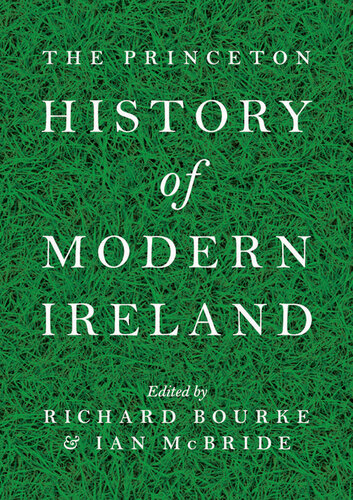 THE PRINCETON
HISTORY
of
MODERN
IRELAND

Edited by
RICHARD BOURKE
& IAN McBRIDE